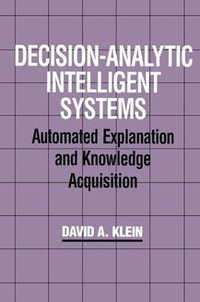 DECISION-ANALYTIC INTELLIGENT SYSTEMS

Automated Explanation and Knowledge Acquisition

DAVID A. KLEIN